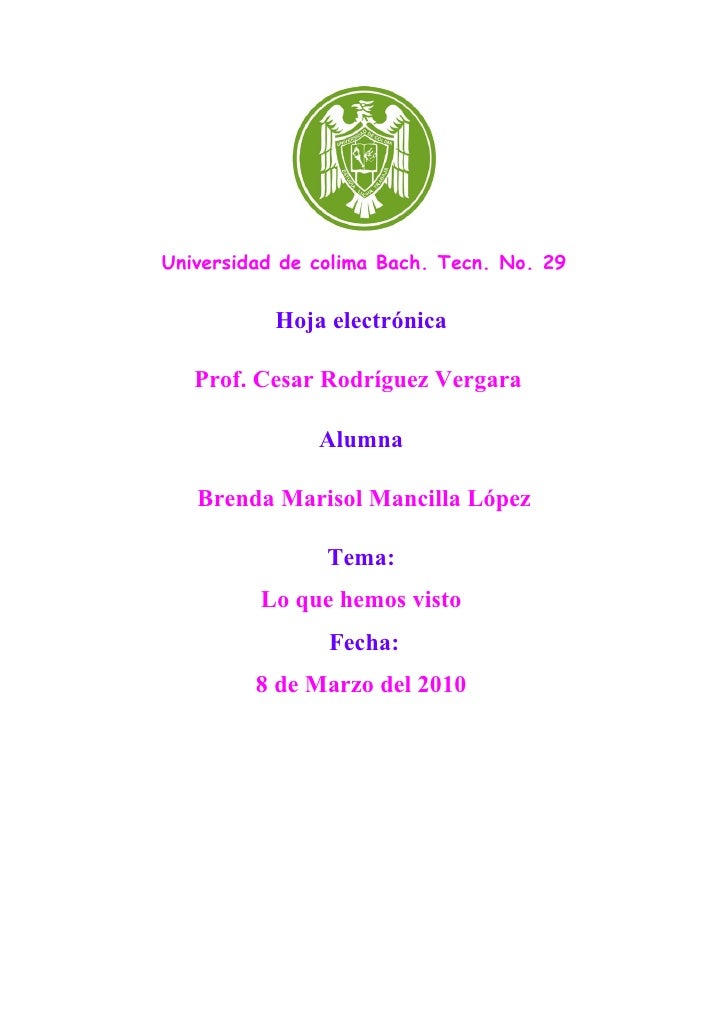 Universidad de colima Bach. Tecn. No. 29

Hoja electrónica

Prof. Cesar Rodríguez Vergara

Alumna

Brenda Marisol Mancilla López

Tema:

Lo que hemos visto

Fecha:

8 de Marzo del 2010